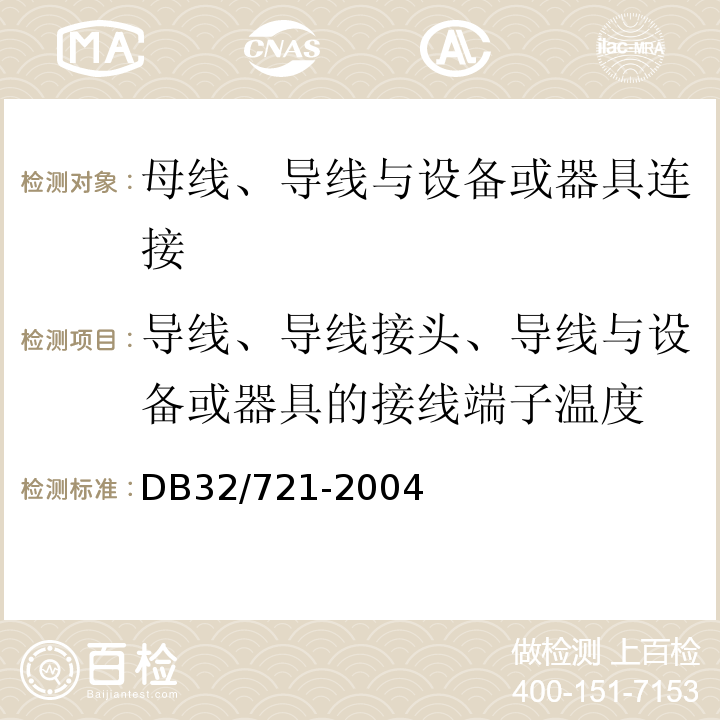 MA CNAS AC ilac-MRA

检测对象：母线、导线与设备或器具连接

检测项目：导线、导线接头、导线与设备或器具的接线端子温度

检测标准：DB32/721-2004

百检
Baijiantest.com

做检测 上百检
400-151-7153